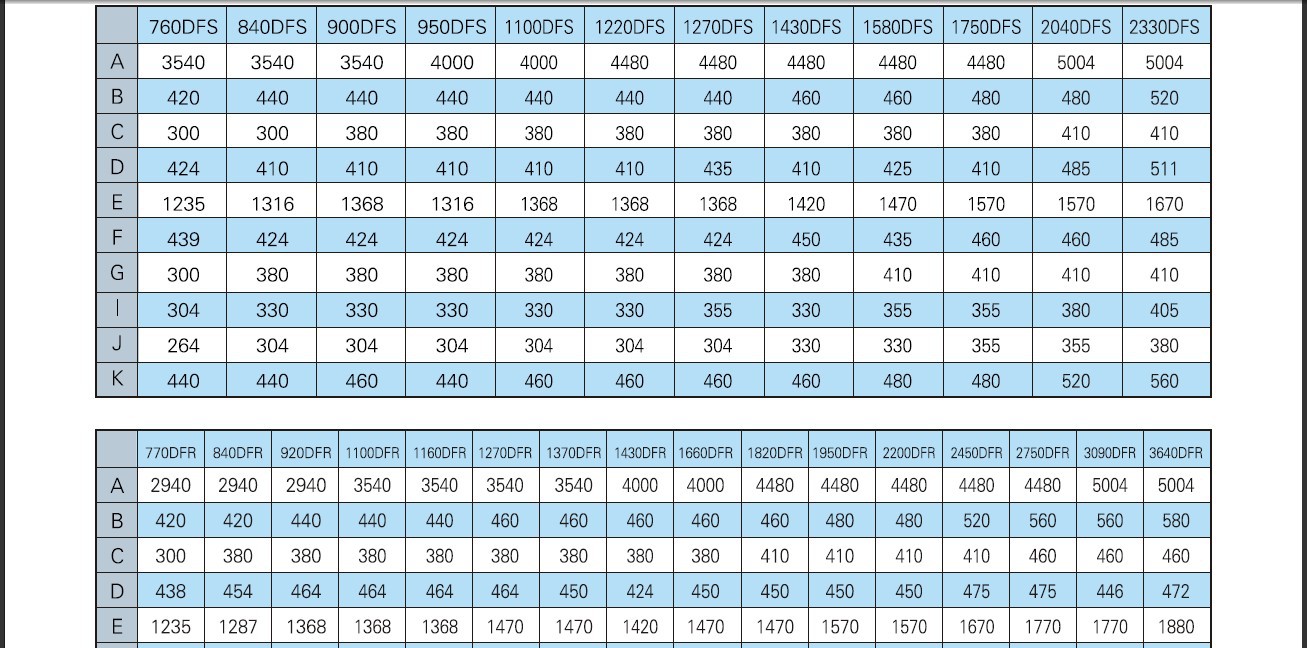 | | 760DFS | 840DFS | 900DFS | 950DFS | 1100DFS | 1220DFS | 1270DFS | 1430DFS | 1580DFS | 1750DFS | 2040DFS | 2330DFS |
|---|---|---|---|---|---|---|---|---|---|---|---|---|
| A | 3540 | 3540 | 3540 | 4000 | 4000 | 4480 | 4480 | 4480 | 4480 | 4480 | 5004 | 5004 |
| B | 420 | 440 | 440 | 440 | 440 | 440 | 440 | 460 | 460 | 480 | 480 | 520 |
| C | 300 | 300 | 380 | 380 | 380 | 380 | 380 | 380 | 380 | 380 | 410 | 410 |
| D | 424 | 410 | 410 | 410 | 410 | 410 | 435 | 410 | 425 | 410 | 485 | 511 |
| E | 1235 | 1316 | 1368 | 1316 | 1368 | 1368 | 1368 | 1420 | 1470 | 1570 | 1570 | 1670 |
| F | 439 | 424 | 424 | 424 | 424 | 424 | 424 | 450 | 435 | 460 | 460 | 485 |
| G | 300 | 380 | 380 | 380 | 380 | 380 | 380 | 380 | 410 | 410 | 410 | 410 |
| I | 304 | 330 | 330 | 330 | 330 | 330 | 355 | 330 | 355 | 355 | 380 | 405 |
| J | 264 | 304 | 304 | 304 | 304 | 304 | 304 | 330 | 330 | 355 | 355 | 380 |
| K | 440 | 440 | 460 | 440 | 460 | 460 | 460 | 460 | 480 | 480 | 520 | 560 |

| | 770DFR | 840DFR | 920DFR | 1100DFR | 1160DFR | 1270DFR | 1370DFR | 1430DFR | 1660DFR | 1820DFR | 1950DFR | 2200DFR | 2450DFR | 2750DFR | 3090DFR | 3640DFR |
|---|---|---|---|---|---|---|---|---|---|---|---|---|---|---|---|---|
| A | 2940 | 2940 | 2940 | 3540 | 3540 | 3540 | 3540 | 4000 | 4000 | 4480 | 4480 | 4480 | 4480 | 4480 | 5004 | 5004 |
| B | 420 | 420 | 440 | 440 | 440 | 460 | 460 | 460 | 460 | 460 | 480 | 480 | 520 | 560 | 560 | 580 |
| C | 300 | 380 | 380 | 380 | 380 | 380 | 380 | 380 | 380 | 410 | 410 | 410 | 410 | 460 | 460 | 460 |
| D | 438 | 454 | 464 | 464 | 464 | 464 | 450 | 424 | 450 | 450 | 450 | 450 | 475 | 475 | 446 | 472 |
| E | 1235 | 1287 | 1368 | 1368 | 1368 | 1470 | 1470 | 1420 | 1470 | 1470 | 1570 | 1570 | 1670 | 1770 | 1770 | 1880 |